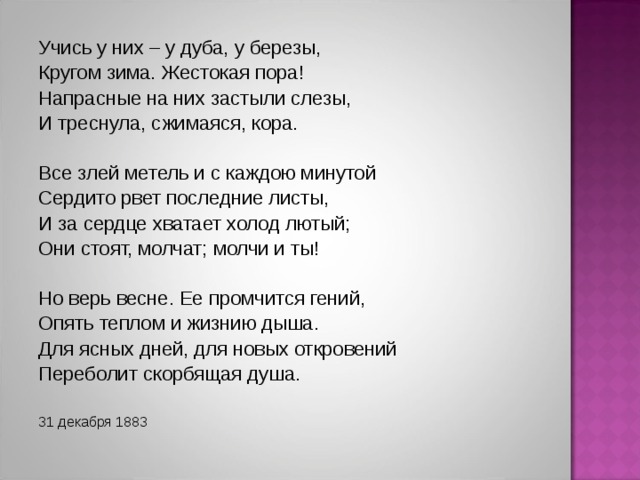 Учись у них – у дуба, у березы,
Кругом зима. Жестокая пора!
Напрасные на них застыли слезы,
И треснула, сжимаяся, кора.

Все злей метель и с каждою минутой
Сердито рвет последние листы,
И за сердце хватает холод лютый;
Они стоят, молчат; молчи и ты!

Но верь весне. Ее промчится гений,
Опять теплом и жизнию дыша.
Для ясных дней, для новых откровений
Переболит скорбящая душа.

31 декабря 1883